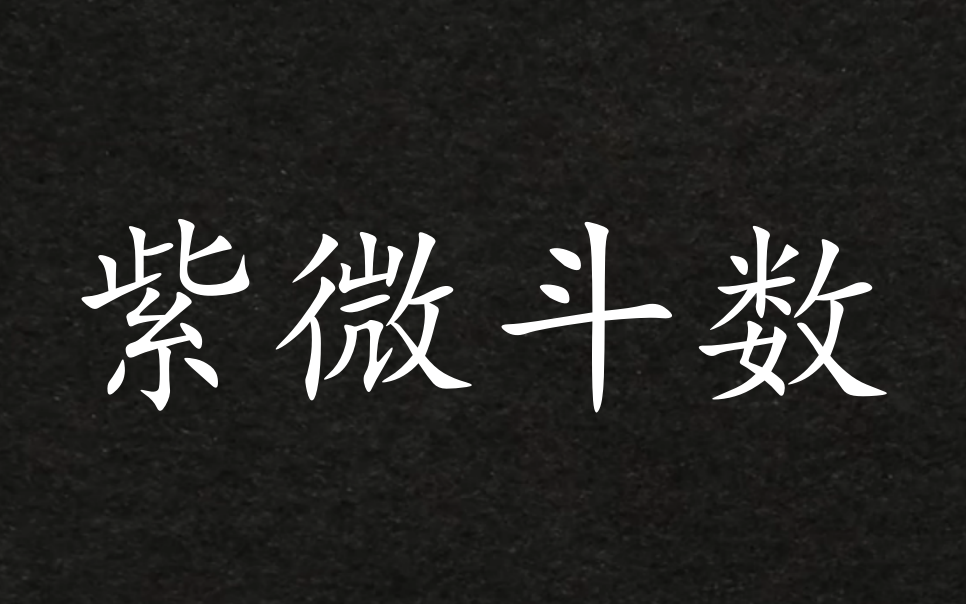 紫微斗数